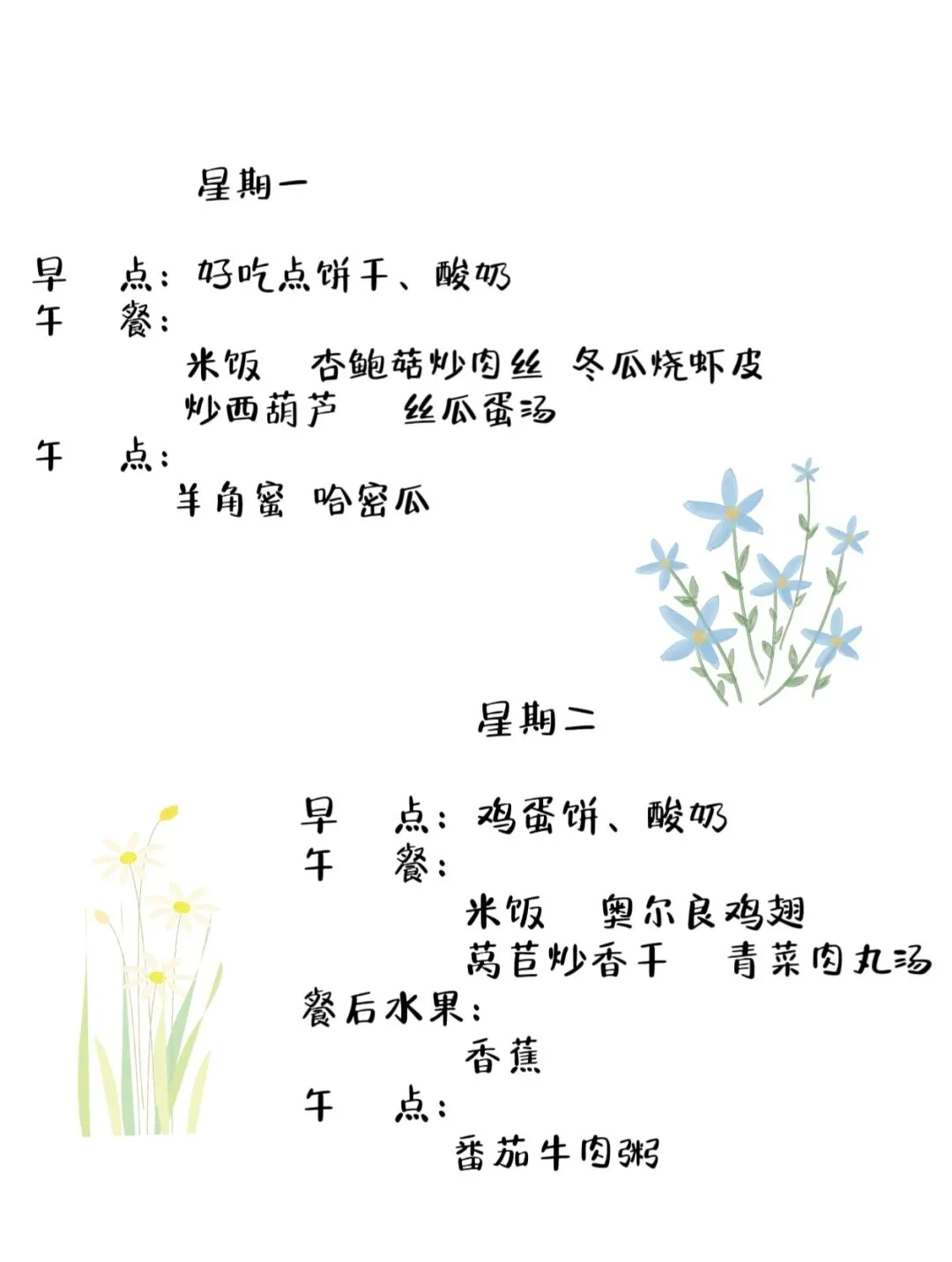 星期一

早 点：好吃点饼干、酸奶
午 餐：
米饭 杏鲍菇炒肉丝 冬瓜烧虾皮
炒西葫芦 丝瓜蛋汤
午 点：
羊角蜜 哈密瓜

星期二

早 点：鸡蛋饼、酸奶
午 餐：
米饭 奥尔良鸡翅
莴苣炒香干 青菜肉丸汤
餐后水果：
香蕉
午 点：
番茄牛肉粥